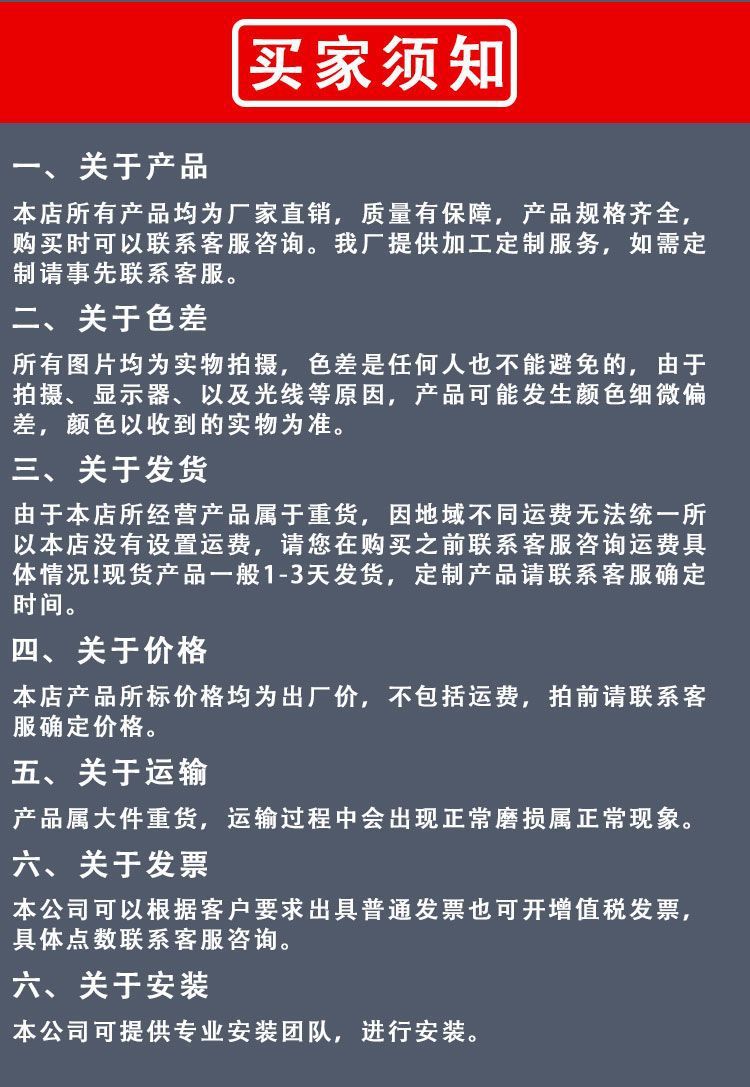 买家须知

一、关于产品

本店所有产品均为厂家直销，质量有保障，产品规格齐全，购买时可以联系客服咨询。我厂提供加工定制服务，如需定制请事先联系客服。

二、关于色差

所有图片均为实物拍摄，色差是任何人也不能避免的，由于拍摄、显示器、以及光线等原因，产品可能发生颜色细微偏差，颜色以收到的实物为准。

三、关于发货

由于本店所经营产品属于重货，因地域不同运费无法统一所以本店没有设置运费，请您在购买之前联系客服咨询运费具体情况!现货产品一般1-3天发货，定制产品请联系客服确定时间。

四、关于价格

本店产品所标价格均为出厂价，不包括运费，拍前请联系客服确定价格。

五、关于运输

产品属大件重货，运输过程中会出现正常磨损属正常现象。

六、关于发票

本公司可以根据客户要求出具普通发票也可开增值税发票，具体点数联系客服咨询。

六、关于安装

本公司可提供专业安装团队，进行安装。